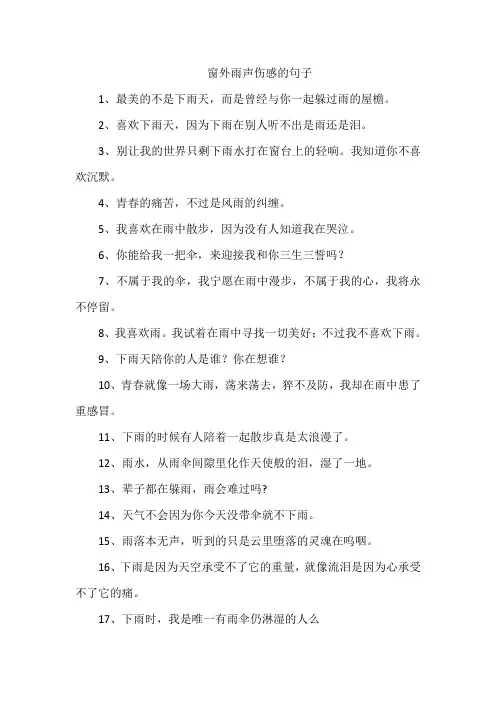 窗外雨声伤感的句子

1、最美的不是下雨天，而是曾经与你一起躲过雨的屋檐。

2、喜欢下雨天，因为下雨在别人听不出是雨还是泪。

3、别让我的世界只剩下雨水打在窗台上的轻响。我知道你不喜欢沉默。

4、青春的痛苦，不过是风雨的纠缠。

5、我喜欢在雨中散步，因为没有人知道我在哭泣。

6、你能给我一把伞，来迎接我和你三生三誓吗？

7、不属于我的伞，我宁愿在雨中漫步，不属于我的心，我将永不停留。

8、我喜欢雨。我试着在雨中寻找一切美好；不过我不喜欢下雨。

9、下雨天陪你的人是谁？你在想谁？

10、青春就像一场大雨，荡来荡去，猝不及防，我却在雨中患了重感冒。

11、下雨的时候有人陪着一起散步真是太浪漫了。

12、雨水，从雨伞间隙里化作天使般的泪，湿了一地。

13、辈子都在躲雨，雨会难过吗?

14、天气不会因为你今天没带伞就不下雨。

15、雨落本无声，听到的只是云里堕落的灵魂在呜咽。

16、下雨是因为天空承受不了它的重量，就像流泪是因为心承受不了它的痛。

17、下雨时，我是唯一有雨伞仍淋湿的人么